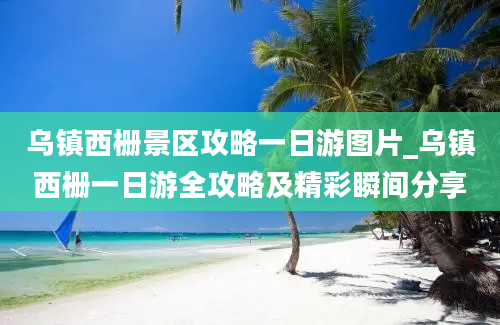 乌镇西栅景区攻略一日游图片_乌镇西栅一日游全攻略及精彩瞬间分享